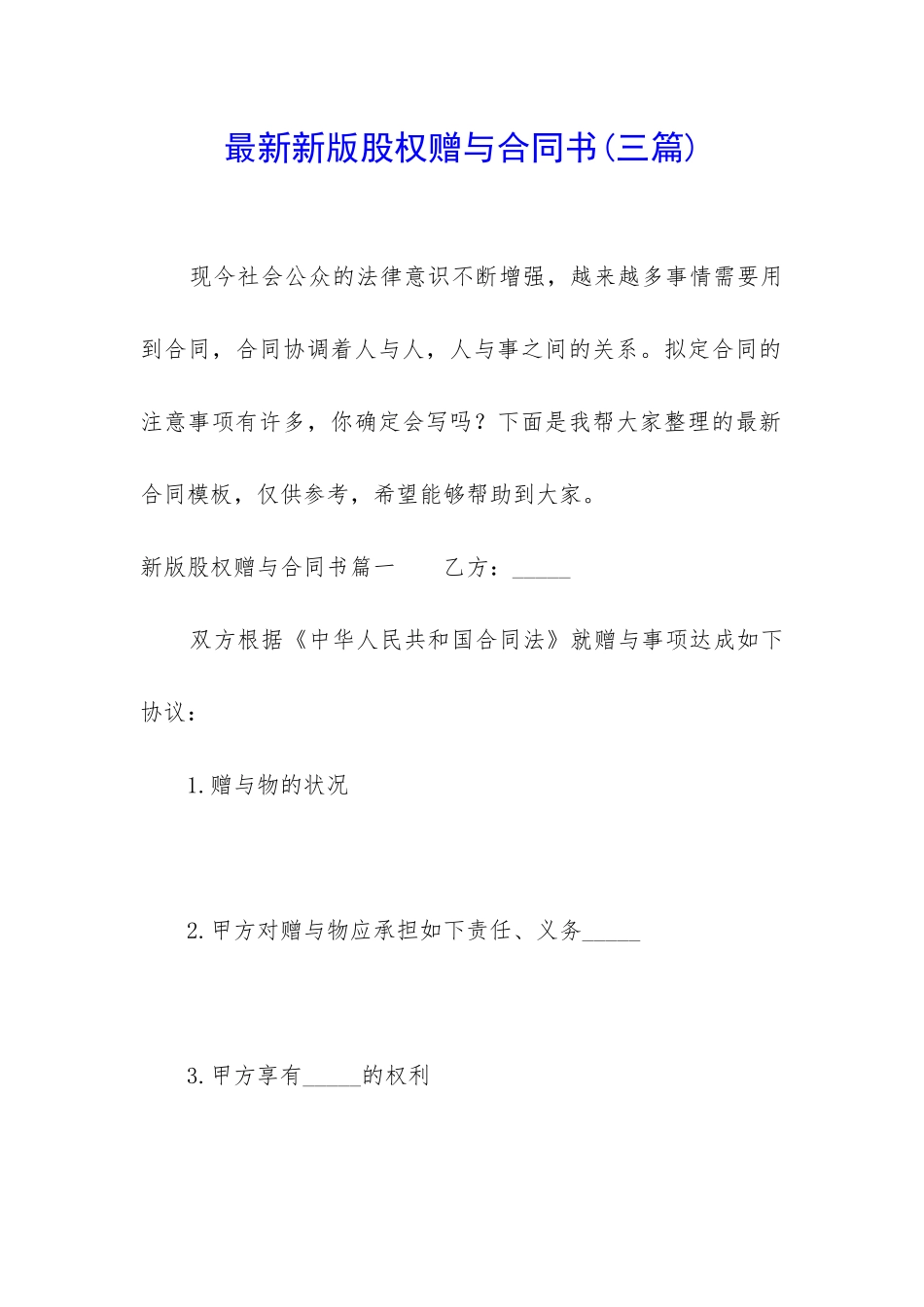 最新新版股权赠与合同书(三篇)

现今社会公众的法律意识不断增强，越来越多事情需要用到合同，合同协调着人与人，人与事之间的关系。拟定合同的注意事项有许多，你确定会写吗？下面是我帮大家整理的最新合同模板，仅供参考，希望能够帮助到大家。

新版股权赠与合同书篇一　　乙方：_____

双方根据《中华人民共和国合同法》就赠与事项达成如下协议：

1.赠与物的状况

2.甲方对赠与物应承担如下责任、义务_____

3.甲方享有_____的权利